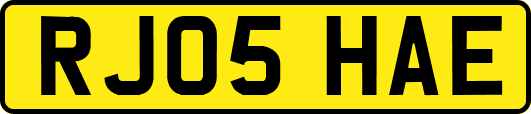 RJ05 HAE